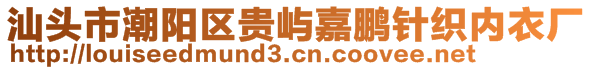 汕头市潮阳区贵屿嘉鹏针织内衣厂
http://louiseedmund3.cn.coovee.net